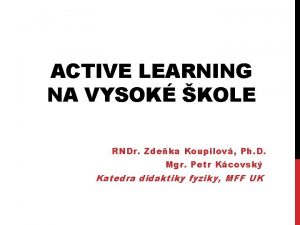 ACTIVE LEARNING NA VYSOKÉ ŠKOLE

RNDr. Zdeňka Koupilová, Ph.D.
Mgr. Petr Kácovský
Katedra didaktiky fyziky, MFF UK